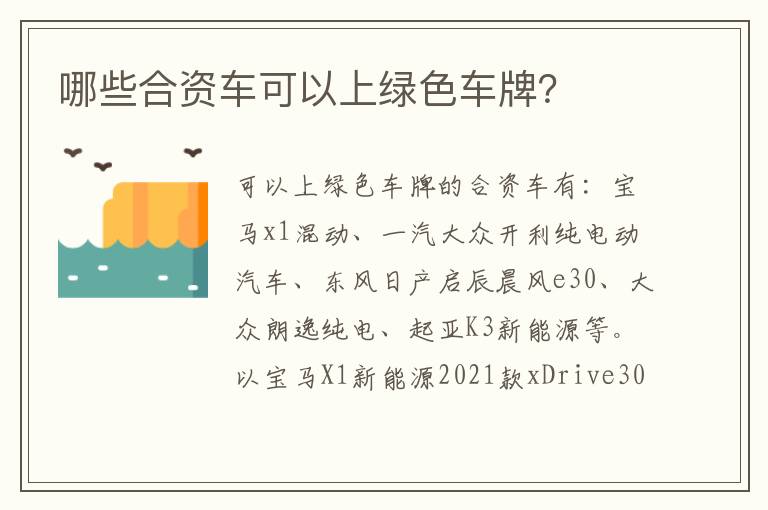 哪些合资车可以上绿色车牌?

可以上绿色车牌的合资车有：宝马x1混动、一汽大众开利纯电动汽车、东风日产启辰晨风e30、大众朗逸纯电、起亚K3新能源等。以宝马X1新能源2021款xDrive30